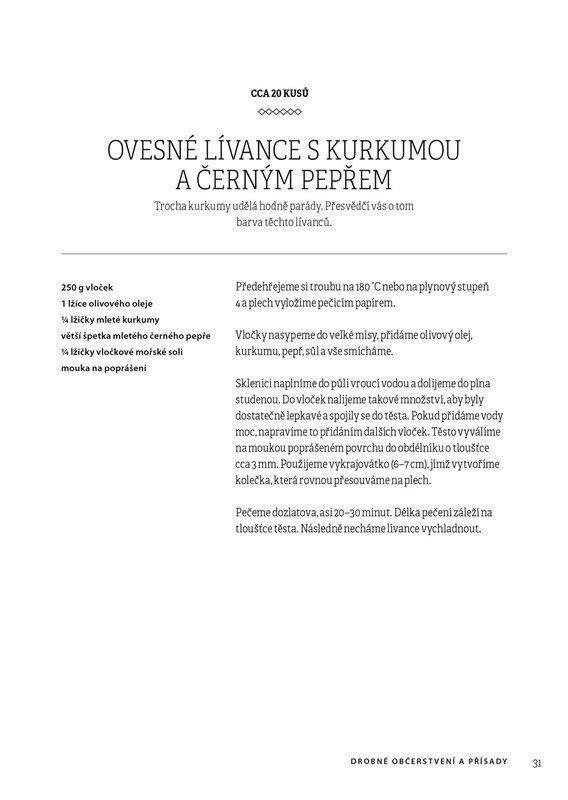 CCA 20 KUSŮ

OVESNÉ LÍVANCE S KURKUMOU A ČERNÝM PEPŘEM

Trocha kurkumy udělá hodně parády. Přesvědčí vás o tom barva těchto lívanců.

250 g vloček
1 lžíce olivového oleje
¼ lžičky mleté kurkumy
větší špetka mletého černého pepře
¼ lžičky vločkové mořské soli
mouka na poprášení

Předehřejeme si troubu na 180 °C nebo na plynový stupeň 4 a plech vyložíme pečicím papírem.

Vločky nasypeme do velké mísy, přidáme olivový olej, kurkumu, pepř, sůl a vše smícháme.

Sklenici naplníme do půli vroucí vodou a dolijeme do plna studenou. Do vloček nalijeme takové množství, aby byly dostatečně lepkavé a spojily se do těsta. Pokud přidáme vody moc, napravíme to přidáním dalších vloček. Těsto vyválíme na moukou poprášeném povrchu do obdélníku o tloušťce cca 3 mm. Použijeme vykrajovátko (6–7 cm), jímž vytvoříme kolečka, která rovnou přesouváme na plech.

Pečeme dozlatova, asi 20–30 minut. Délka pečení záleží na tloušťce těsta. Následně necháme lívance vychladnout.

DROBNÉ OBČERSTVENÍ A PŘÍSADY 31